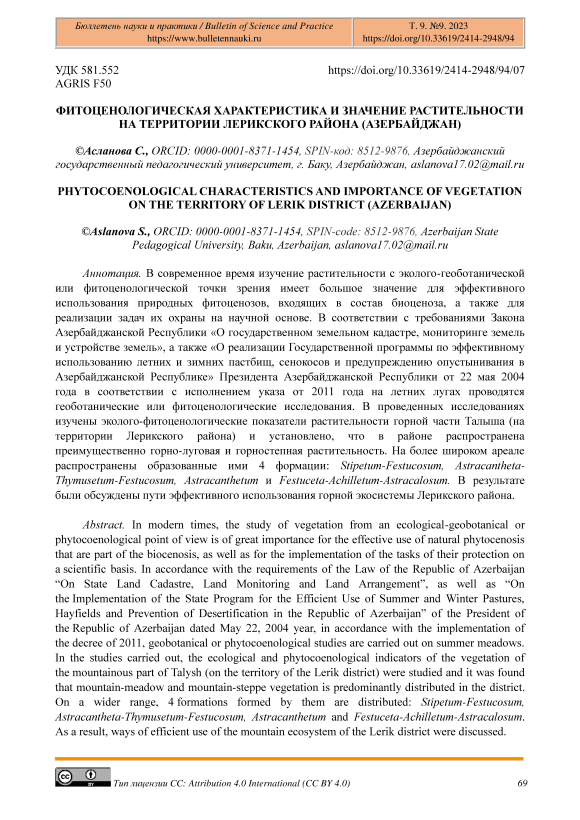 Бюллетень науки и практики / Bulletin of Science and Practice
https://www.bulletennauki.ru

Т. 9. №9. 2023
https://doi.org/10.33619/2414-2948/94

УДК 581.552
AGRIS F50

https://doi.org/10.33619/2414-2948/94/07

ФИТОЦЕНОЛОГИЧЕСКАЯ ХАРАКТЕРИСТИКА И ЗНАЧЕНИЕ РАСТИТЕЛЬНОСТИ НА ТЕРРИТОРИИ ЛЕРИКСКОГО РАЙОНА (АЗЕРБАЙДЖАН)

©Асланова С., ORCID: 0000-0001-8371-1454, SPIN-код: 8512-9876, Азербайджанский государственный педагогический университет, г. Баку, Азербайджан, aslanova17.02@mail.ru

PHYTOCOENOLOGICAL CHARACTERISTICS AND IMPORTANCE OF VEGETATION ON THE TERRITORY OF LERIK DISTRICT (AZERBAIJAN)

©Aslanova S., ORCID: 0000-0001-8371-1454, SPIN-code: 8512-9876, Azerbaijan State Pedagogical University, Baku, Azerbaijan, aslanova17.02@mail.ru

Аннотация. В современное время изучение растительности с эколого-геоботанической или фитоценологической точки зрения имеет большое значение для эффективного использования природных фитоценозов, входящих в состав биоценоза, а также для реализации задач их охраны на научной основе. В соответствии с требованиями Закона Азербайджанской Республики «О государственном земельном кадастре, мониторинге земель и устройстве земель», а также «О реализации Государственной программы по эффективному использованию летних и зимних пастбищ, сенокосов и предупреждению опустынивания в Азербайджанской Республике» Президента Азербайджанской Республики от 22 мая 2004 года в соответствии с исполнением указа от 2011 года на летних лугах проводятся геоботанические или фитоценологические исследования. В проведенных исследованиях изучены эколого-фитоценологические показатели растительности горной части Талыша (на территории Лерикского района) и установлено, что в районе распространена преимущественно горно-луговая и горностепная растительность. На более широком ареале распространены образованные ими 4 формации: Stipetum-Festucosum, Astracantheta-Thymusetum-Festucosum, Astracanthetum и Festuceta-Achilletum-Astracalosum. В результате были обсуждены пути эффективного использования горной экосистемы Лерикского района.

Abstract. In modern times, the study of vegetation from an ecological-geobotanical or phytocoenological point of view is of great importance for the effective use of natural phytocenosis that are part of the biocenosis, as well as for the implementation of the tasks of their protection on a scientific basis. In accordance with the requirements of the Law of the Republic of Azerbaijan “On State Land Cadastre, Land Monitoring and Land Arrangement”, as well as “On the Implementation of the State Program for the Efficient Use of Summer and Winter Pastures, Hayfields and Prevention of Desertification in the Republic of Azerbaijan” of the President of the Republic of Azerbaijan dated May 22, 2004 year, in accordance with the implementation of the decree of 2011, geobotanical or phytocoenological studies are carried out on summer meadows. In the studies carried out, the ecological and phytocoenological indicators of the vegetation of the mountainous part of Talysh (on the territory of the Lerik district) were studied and it was found that mountain-meadow and mountain-steppe vegetation is predominantly distributed in the district. On a wider range, 4 formations formed by them are distributed: Stipetum-Festucosum, Astracantheta-Thymusetum-Festucosum, Astracanthetum and Festuceta-Achilletum-Astracalosum. As a result, ways of efficient use of the mountain ecosystem of the Lerik district were discussed.

Тип лицензии CC: Attribution 4.0 International (CC BY 4.0)

69